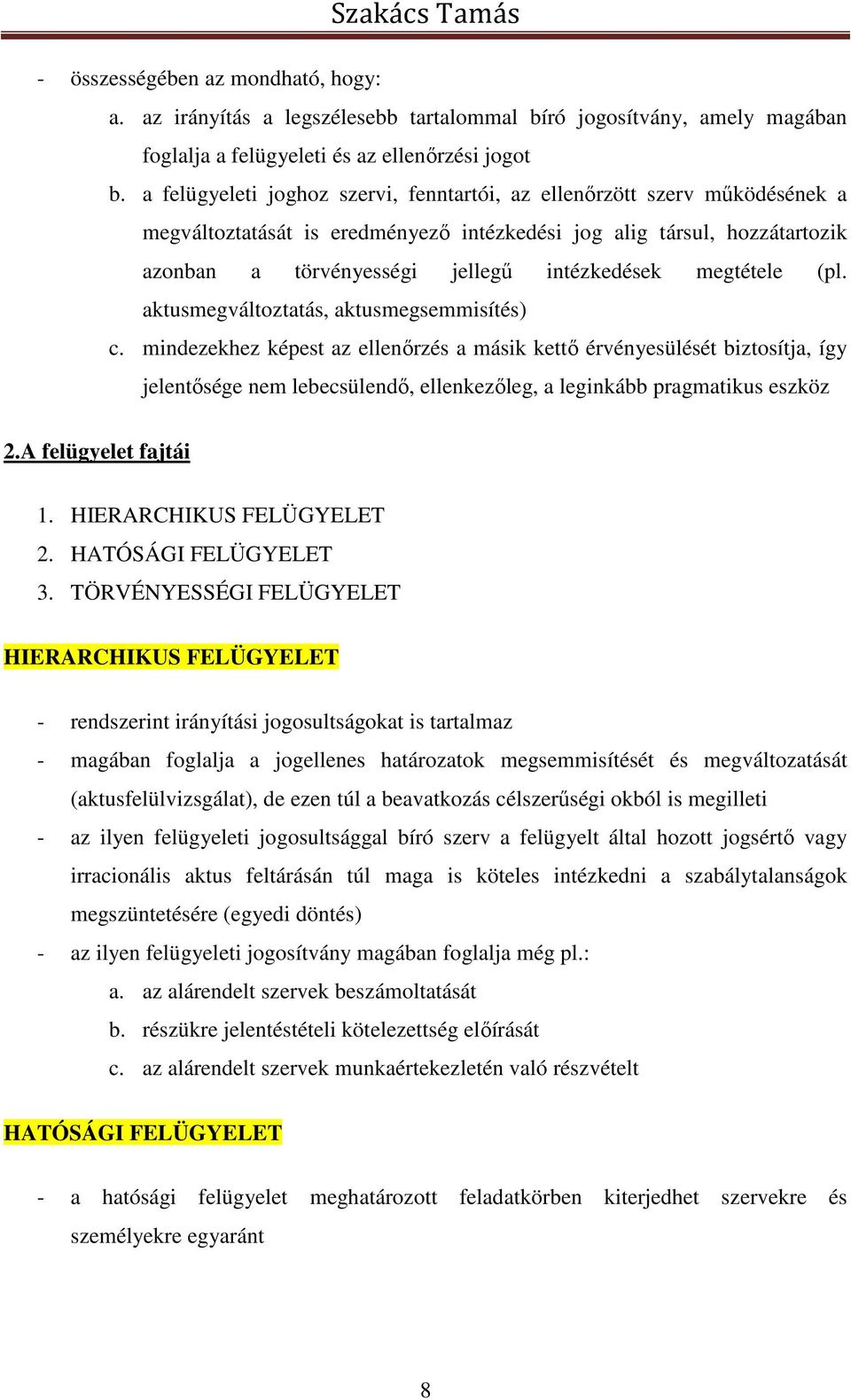 Szakács Tamás

- összességében az mondható, hogy:
 a. az irányítás a legszélesebb tartalommal bíró jogosítvány, amely magában foglalja a felügyeleti és az ellenőrzési jogot
 b. a felügyeleti joghoz szervi, fenntartói, az ellenőrzött szerv működésének a megváltoztatását is eredményező intézkedési jog alig társul, hozzátartozik azonban a törvényességi jellegű intézkedések megtétele (pl. aktusmegváltoztatás, aktusmegsemmisítés)
 c. mindezekhez képest az ellenőrzés a másik kettő érvényesülését biztosítja, így jelentősége nem lebecsülendő, ellenkezőleg, a leginkább pragmatikus eszköz

2.A felügyelet fajtái

1. HIERARCHIKUS FELÜGYELET
2. HATÓSÁGI FELÜGYELET
3. TÖRVÉNYESSÉGI FELÜGYELET

HIERARCHIKUS FELÜGYELET

- rendszerint irányítási jogosultságokat is tartalmaz
- magában foglalja a jogellenes határozatok megsemmisítését és megváltozatását (aktusfelülvizsgálat), de ezen túl a beavatkozás célszerűségi okból is megilleti
- az ilyen felügyeleti jogosultsággal bíró szerv a felügyelt által hozott jogsértő vagy irracionális aktus feltárásán túl maga is köteles intézkedni a szabálytalanságok megszüntetésére (egyedi döntés)
- az ilyen felügyeleti jogosítvány magában foglalja még pl.:
 a. az alárendelt szervek beszámoltatását
 b. részükre jelentéstételi kötelezettség előírását
 c. az alárendelt szervek munkaértekezletén való részvételt

HATÓSÁGI FELÜGYELET

- a hatósági felügyelet meghatározott feladatkörben kiterjedhet szervekre és személyekre egyaránt

8